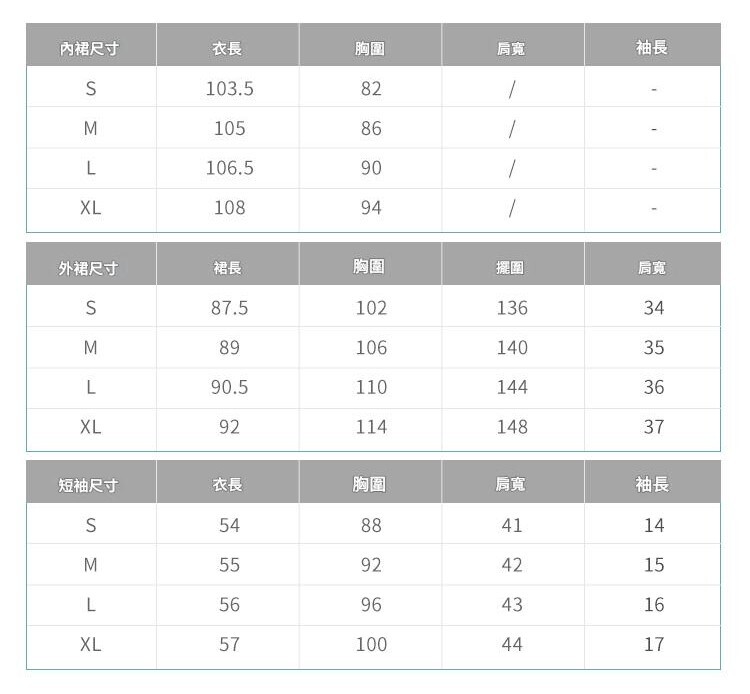 | 內裙尺寸 | 衣長 | 胸圍 | 肩寬 | 袖長 |
|---|---|---|---|---|
| S | 103.5 | 82 | / | - |
| M | 105 | 86 | / | - |
| L | 106.5 | 90 | / | - |
| XL | 108 | 94 | / | - |

| 外裙尺寸 | 裙長 | 胸圍 | 擺圍 | 肩寬 |
|---|---|---|---|---|
| S | 87.5 | 102 | 136 | 34 |
| M | 89 | 106 | 140 | 35 |
| L | 90.5 | 110 | 144 | 36 |
| XL | 92 | 114 | 148 | 37 |

| 短袖尺寸 | 衣長 | 胸圍 | 肩寬 | 袖長 |
|---|---|---|---|---|
| S | 54 | 88 | 41 | 14 |
| M | 55 | 92 | 42 | 15 |
| L | 56 | 96 | 43 | 16 |
| XL | 57 | 100 | 44 | 17 |